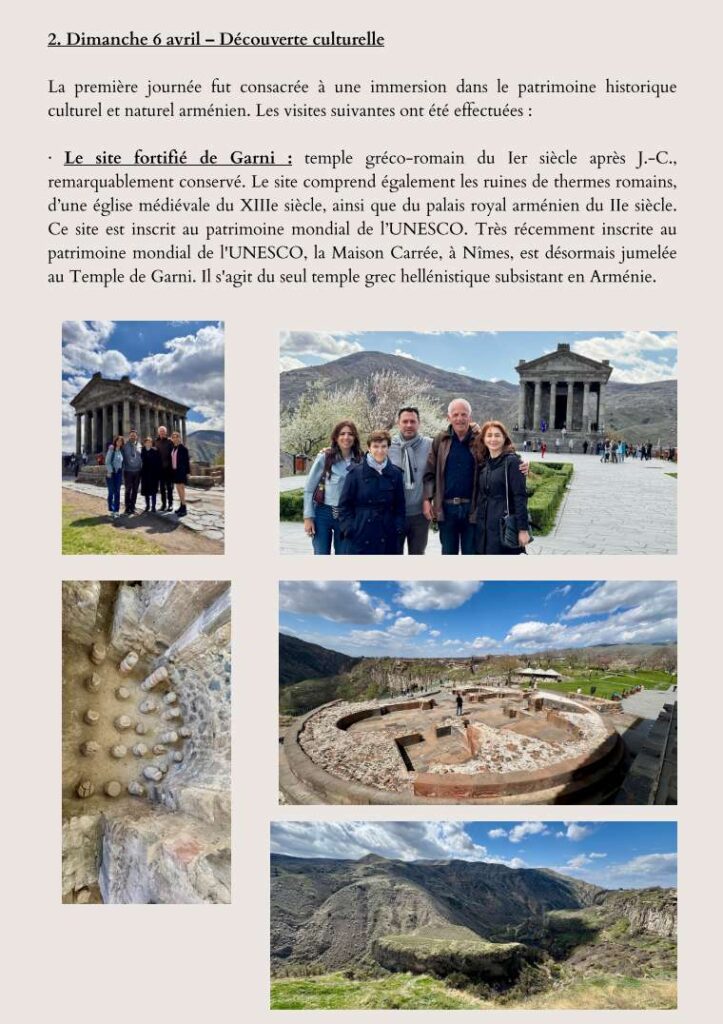 2. Dimanche 6 avril – Découverte culturelle

La première journée fut consacrée à une immersion dans le patrimoine historique culturel et naturel arménien. Les visites suivantes ont été effectuées :

· Le site fortifié de Garni : temple gréco-romain du Ier siècle après J.-C., remarquablement conservé. Le site comprend également les ruines de thermes romains, d'une église médiévale du XIIIe siècle, ainsi que du palais royal arménien du IIe siècle. Ce site est inscrit au patrimoine mondial de l'UNESCO. Très récemment inscrite au patrimoine mondial de l'UNESCO, la Maison Carrée, à Nîmes, est désormais jumelée au Temple de Garni. Il s'agit du seul temple grec hellénistique subsistant en Arménie.